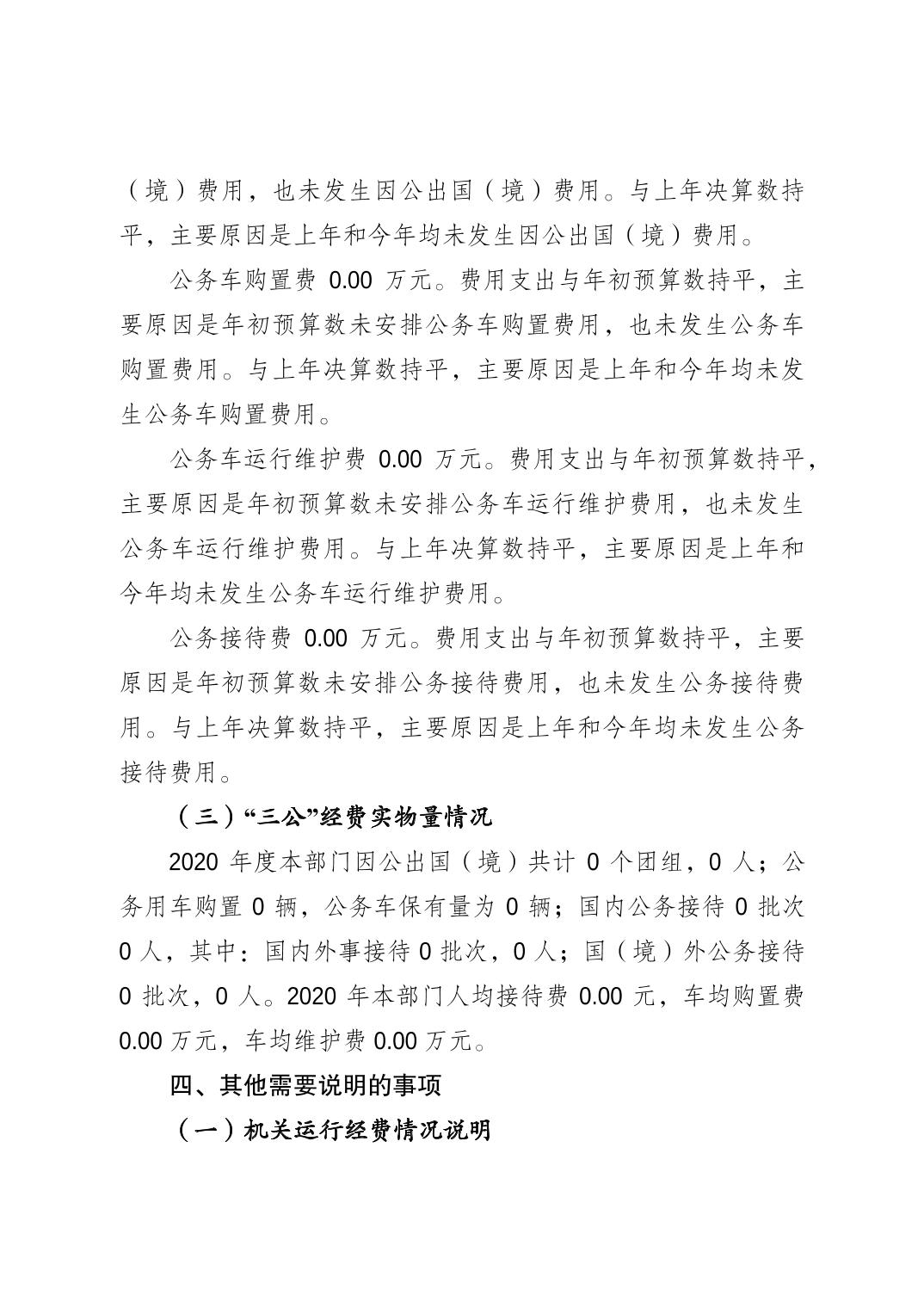 （境）费用，也未发生因公出国（境）费用。与上年决算数持平，主要原因是上年和今年均未发生因公出国（境）费用。

公务车购置费 0.00 万元。费用支出与年初预算数持平，主要原因是年初预算数未安排公务车购置费用，也未发生公务车购置费用。与上年决算数持平，主要原因是上年和今年均未发生公务车购置费用。

公务车运行维护费 0.00 万元。费用支出与年初预算数持平，主要原因是年初预算数未安排公务车运行维护费用，也未发生公务车运行维护费用。与上年决算数持平，主要原因是上年和今年均未发生公务车运行维护费用。

公务接待费 0.00 万元。费用支出与年初预算数持平，主要原因是年初预算数未安排公务接待费用，也未发生公务接待费用。与上年决算数持平，主要原因是上年和今年均未发生公务接待费用。

（三）“三公”经费实物量情况

2020 年度本部门因公出国（境）共计 0 个团组，0 人；公务用车购置 0 辆，公务车保有量为 0 辆；国内公务接待 0 批次 0 人，其中：国内外事接待 0 批次，0 人；国（境）外公务接待 0 批次，0 人。2020 年本部门人均接待费 0.00 元，车均购置费 0.00 万元，车均维护费 0.00 万元。

四、其他需要说明的事项

（一）机关运行经费情况说明